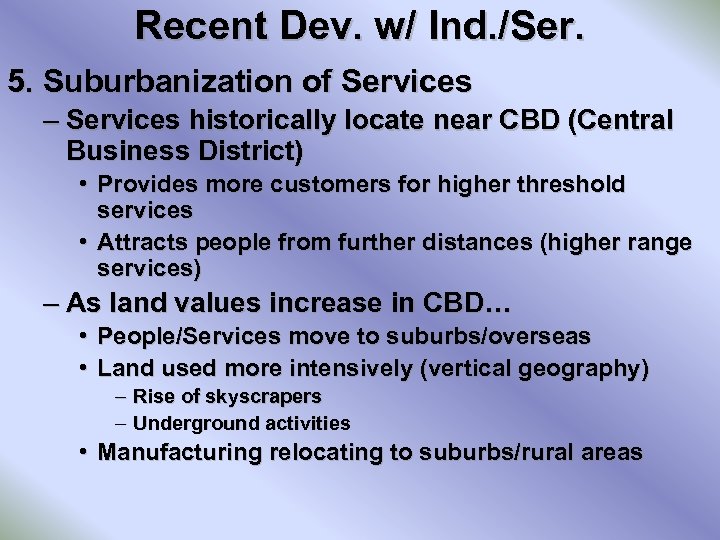 Recent Dev. w/ Ind./Ser.

5. Suburbanization of Services

– Services historically locate near CBD (Central Business District)

• Provides more customers for higher threshold services

• Attracts people from further distances (higher range services)

– As land values increase in CBD…

• People/Services move to suburbs/overseas

• Land used more intensively (vertical geography)

– Rise of skyscrapers

– Underground activities

• Manufacturing relocating to suburbs/rural areas